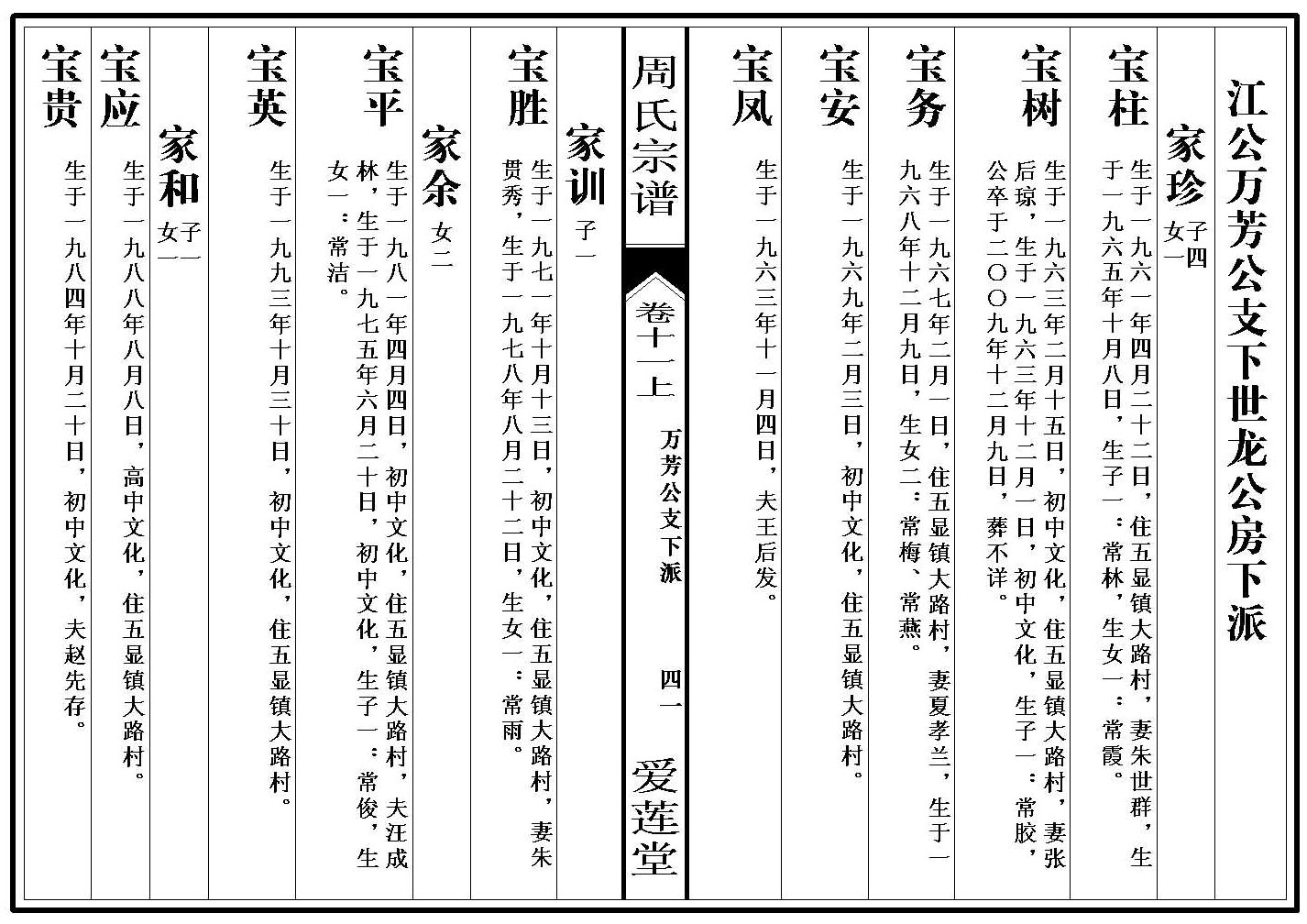 江公万芳公支下世龙公房下派

家珍 子四 女一

宝柱 生于一九六一年四月二十二日，住五显镇大路村，妻朱世群，生于一九六五年十月八日，生子一：常林，生女一：常霞。

宝树 生于一九六三年二月十五日，初中文化，住五显镇大路村，妻张后琼，生于一九六三年十二月一日，初中文化，生子一：常胶，公卒于二〇〇九年十二月九日，葬不详。

宝务 生于一九六七年二月一日，住五显镇大路村，妻夏孝兰，生于一九六八年十二月九日，生女二：常梅、常燕。

宝安 生于一九六九年二月三日，初中文化，住五显镇大路村。

宝凤 生于一九六三年十一月四日，夫王后发。

周氏宗谱

卷十一上 万芳公支下派 四一 爱莲堂

家训 子一

宝胜 生于一九七一年十月十三日，初中文化，住五显镇大路村，妻朱贯秀，生于一九七八年八月二十二日，生女一：常雨。

家余 女二

宝平 生于一九八一年四月四日，初中文化，住五显镇大路村，夫汪成林，生于一九七五年六月二十日，初中文化，生子一：常俊，生女一：常洁。

宝英 生于一九九三年十月三十日，初中文化，住五显镇大路村。

家和 子一 女一

宝应 生于一九八八年八月八日，高中文化，住五显镇大路村。

宝贵 生于一九八四年十月二十日，初中文化，夫赵先存。